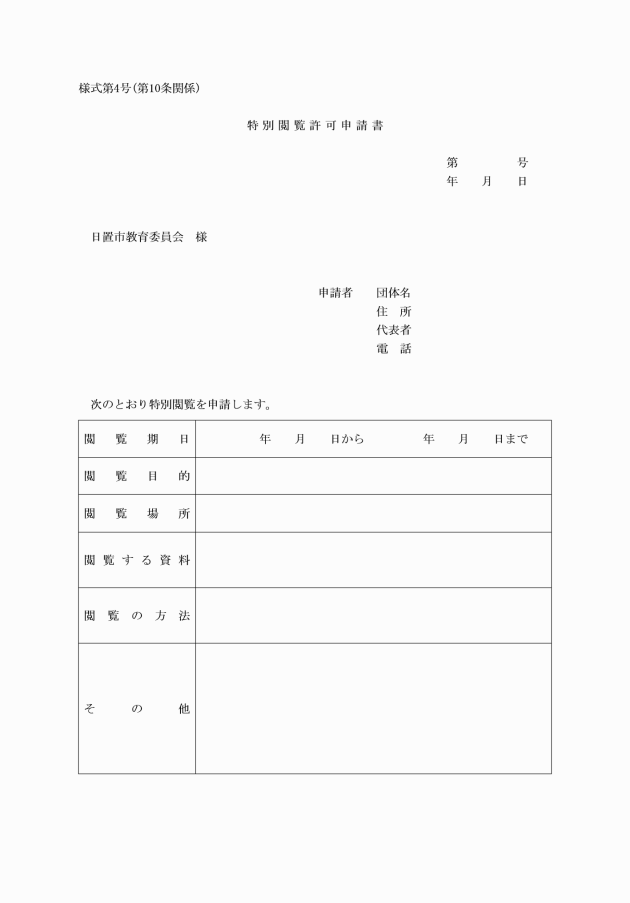 様式第4号(第10条関係)

特別閲覧許可申請書

第　　　号
年　月　日

日置市教育委員会　様

申請者　団体名
住　所
代表者
電　話

次のとおり特別閲覧を申請します。

| 閲覧期日 | 年　月　日から　　年　月　日まで |
|---|---|
| 閲覧目的 | |
| 閲覧場所 | |
| 閲覧する資料 | |
| 閲覧の方法 | |
| その他 | |